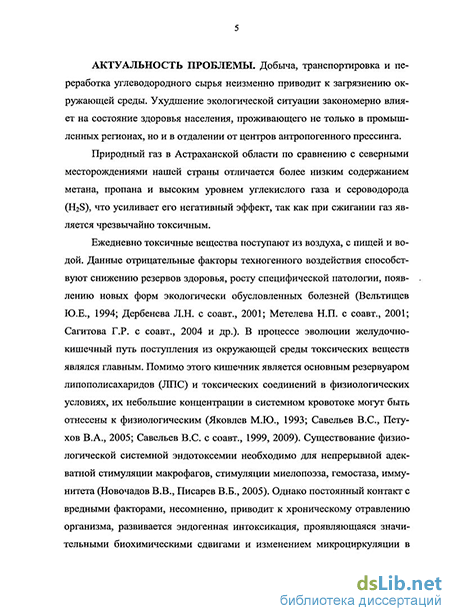 5

АКТУАЛЬНОСТЬ ПРОБЛЕМЫ. Добыча, транспортировка и переработка углеводородного сырья неизменно приводит к загрязнению окружающей среды. Ухудшение экологической ситуации закономерно влияет на состояние здоровья населения, проживающего не только в промышленных регионах, но и в отдалении от центров антропогенного прессинга.

Природный газ в Астраханской области по сравнению с северными месторождениями нашей страны отличается более низким содержанием метана, пропана и высоким уровнем углекислого газа и сероводорода ($H_2S$), что усиливает его негативный эффект, так как при сжигании газ является чрезвычайно токсичным.

Ежедневно токсичные вещества поступают из воздуха, с пищей и водой. Данные отрицательные факторы техногенного воздействия способствуют снижению резервов здоровья, росту специфической патологии, появлению новых форм экологически обусловленных болезней (Вельтищев Ю.Е., 1994; Дербенева Л.Н. с соавт., 2001; Метелева Н.П. с соавт., 2001; Сагитова Г.Р. с соавт., 2004 и др.). В процессе эволюции желудочно-кишечный путь поступления из окружающей среды токсических веществ являлся главным. Помимо этого кишечник является основным резервуаром липополисахаридов (ЛПС) и токсических соединений в физиологических условиях, их небольшие концентрации в системном кровотоке могут быть отнесены к физиологическим (Яковлев М.Ю., 1993; Савельев В.С., Петухов В.А., 2005; Савельев В.С. с соавт., 1999, 2009). Существование физиологической системной эндотоксемии необходимо для непрерывной адекватной стимуляции макрофагов, стимуляции миелопоэза, гемостаза, иммунитета (Новочадов В.В., Писарев В.Б., 2005). Однако постоянный контакт с вредными факторами, несомненно, приводит к хроническому отравлению организма, развивается эндогенная интоксикация, проявляющаяся значительными биохимическими сдвигами и изменением микроциркуляции в

dsLib.net
библиотека диссертаций